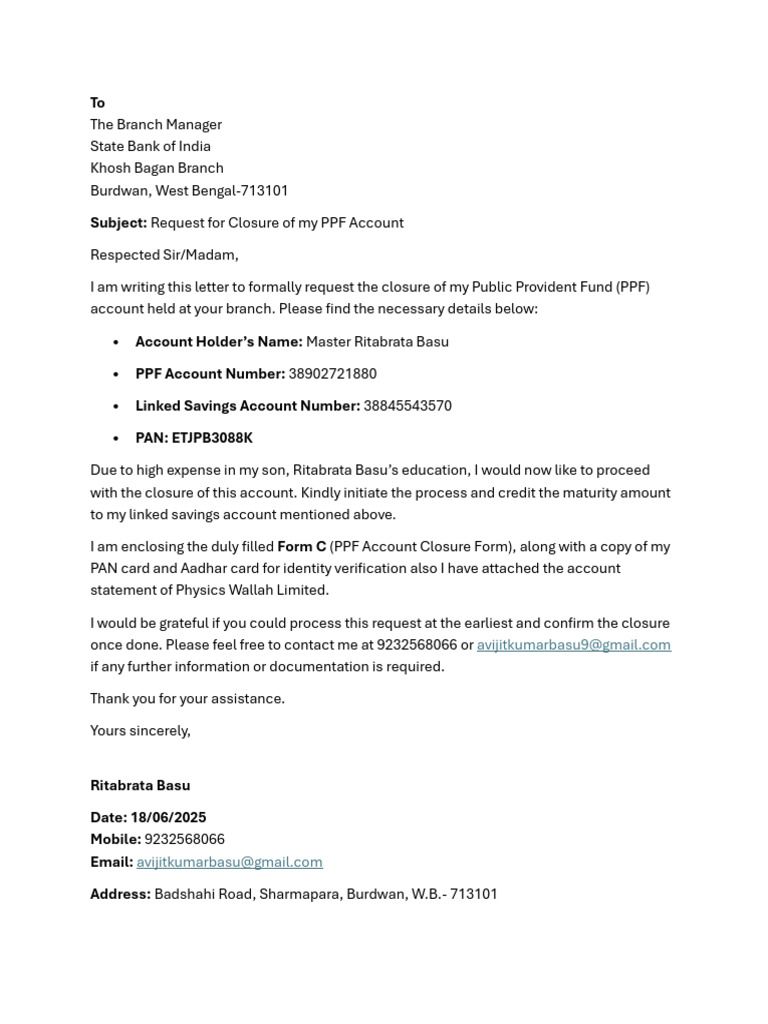 To
The Branch Manager
State Bank of India
Khosh Bagan Branch
Burdwan, West Bengal-713101

Subject: Request for Closure of my PPF Account

Respected Sir/Madam,

I am writing this letter to formally request the closure of my Public Provident Fund (PPF) account held at your branch. Please find the necessary details below:

• Account Holder's Name: Master Ritabrata Basu
• PPF Account Number: 38902721880
• Linked Savings Account Number: 38845543570
• PAN: ETJPB3088K

Due to high expense in my son, Ritabrata Basu's education, I would now like to proceed with the closure of this account. Kindly initiate the process and credit the maturity amount to my linked savings account mentioned above.

I am enclosing the duly filled Form C (PPF Account Closure Form), along with a copy of my PAN card and Aadhar card for identity verification also I have attached the account statement of Physics Wallah Limited.

I would be grateful if you could process this request at the earliest and confirm the closure once done. Please feel free to contact me at 9232568066 or avijitkumarbasu9@gmail.com if any further information or documentation is required.

Thank you for your assistance.

Yours sincerely,

Ritabrata Basu

Date: 18/06/2025
Mobile: 9232568066
Email: avijitkumarbasu@gmail.com

Address: Badshahi Road, Sharmapara, Burdwan, W.B.- 713101